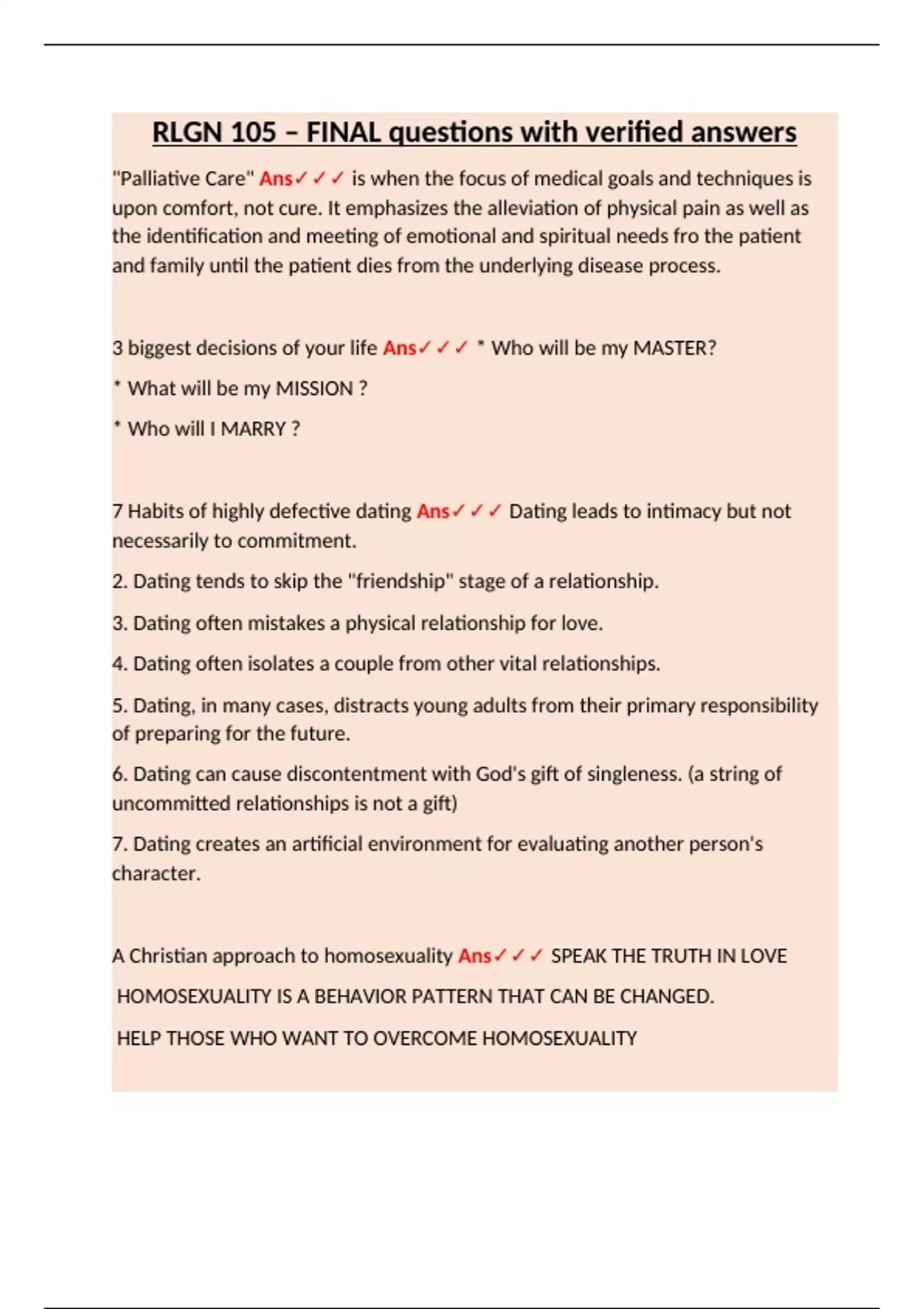 RLGN 105 – FINAL questions with verified answers

"Palliative Care" Ans✓✓✓ is when the focus of medical goals and techniques is upon comfort, not cure. It emphasizes the alleviation of physical pain as well as the identification and meeting of emotional and spiritual needs fro the patient and family until the patient dies from the underlying disease process.

3 biggest decisions of your life Ans✓✓✓ * Who will be my MASTER?

* What will be my MISSION ?

* Who will I MARRY ?

7 Habits of highly defective dating Ans✓✓✓ Dating leads to intimacy but not necessarily to commitment.

2. Dating tends to skip the "friendship" stage of a relationship.

3. Dating often mistakes a physical relationship for love.

4. Dating often isolates a couple from other vital relationships.

5. Dating, in many cases, distracts young adults from their primary responsibility of preparing for the future.

6. Dating can cause discontentment with God's gift of singleness. (a string of uncommitted relationships is not a gift)

7. Dating creates an artificial environment for evaluating another person's character.

A Christian approach to homosexuality Ans✓✓✓ SPEAK THE TRUTH IN LOVE

HOMOSEXUALITY IS A BEHAVIOR PATTERN THAT CAN BE CHANGED.

HELP THOSE WHO WANT TO OVERCOME HOMOSEXUALITY